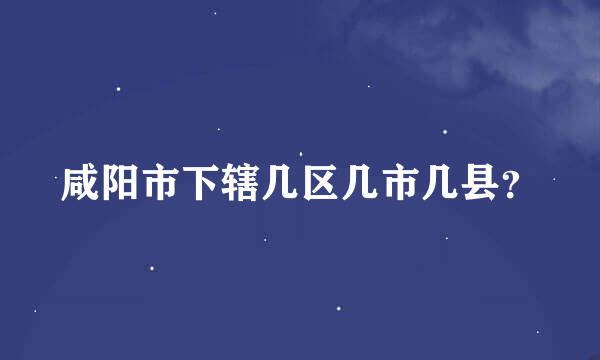 咸阳市下辖几区几市几县?